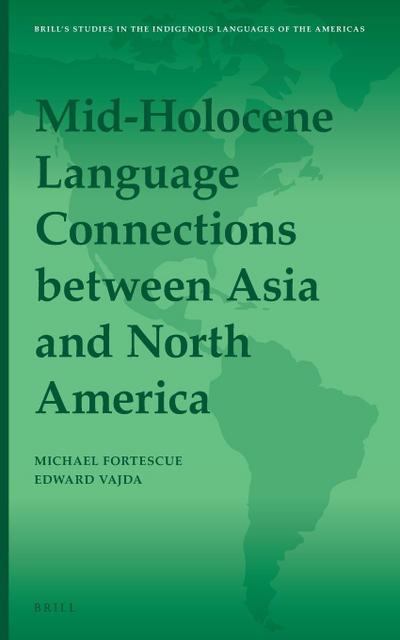 BRILL'S STUDIES IN THE INDIGENOUS LANGUAGES OF THE AMERICAS

Mid-Holocene Language Connections between Asia and North America

MICHAEL FORTESCUE
EDWARD VAJDA

BRILL